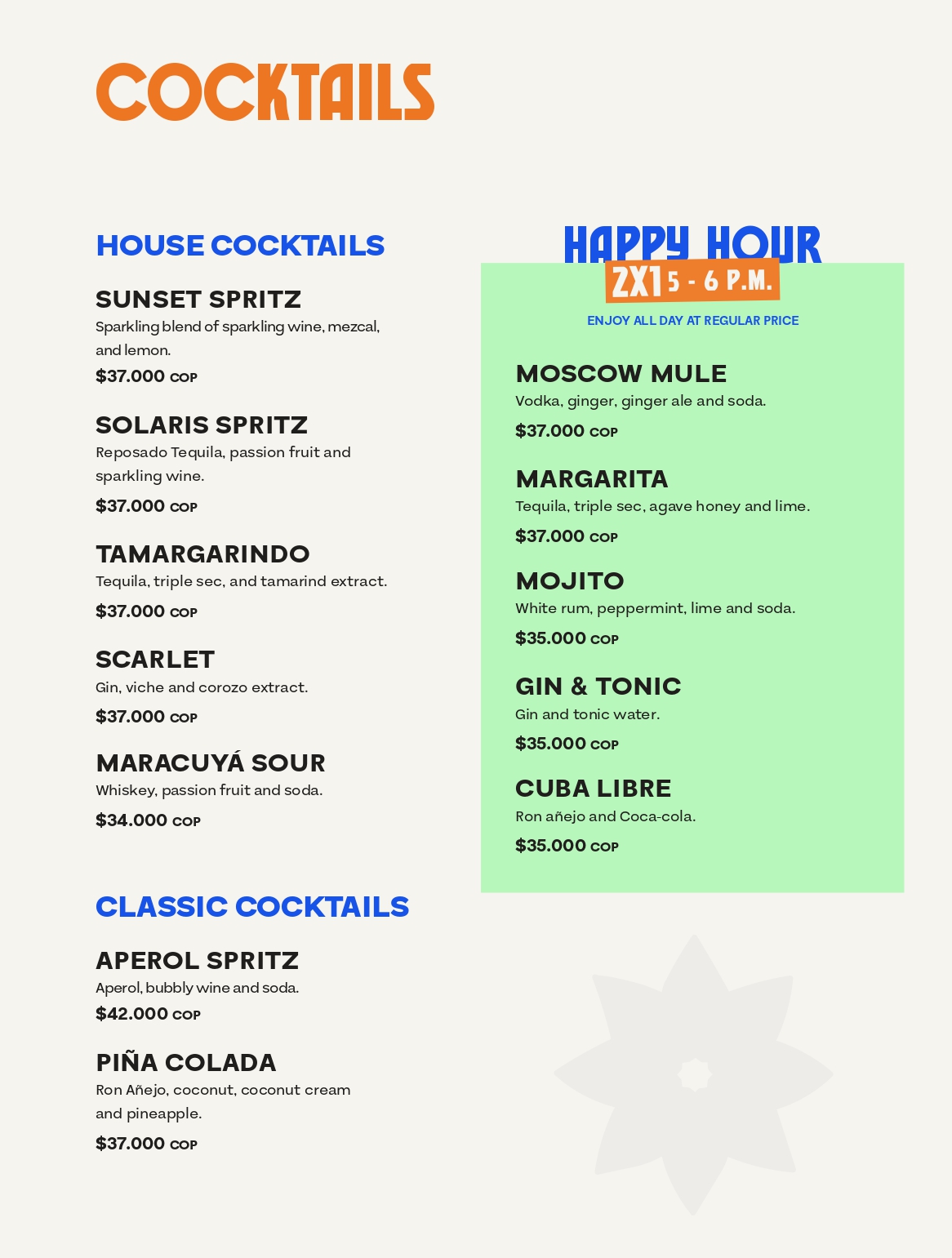 COCKTAILS

HOUSE COCKTAILS

SUNSET SPRITZ
Sparkling blend of sparkling wine, mezcal, and lemon.
$37.000 COP

SOLARIS SPRITZ
Reposado Tequila, passion fruit and sparkling wine.
$37.000 COP

TAMARGARINDO
Tequila, triple sec, and tamarind extract.
$37.000 COP

SCARLET
Gin, viche and corozo extract.
$37.000 COP

MARACUYÁ SOUR
Whiskey, passion fruit and soda.
$34.000 COP

CLASSIC COCKTAILS

APEROL SPRITZ
Aperol, bubbly wine and soda.
$42.000 COP

PIÑA COLADA
Ron Añejo, coconut, coconut cream and pineapple.
$37.000 COP

HAPPY HOUR
2X1 5 - 6 P.M.
ENJOY ALL DAY AT REGULAR PRICE

MOSCOW MULE
Vodka, ginger, ginger ale and soda.
$37.000 COP

MARGARITA
Tequila, triple sec, agave honey and lime.
$37.000 COP

MOJITO
White rum, peppermint, lime and soda.
$35.000 COP

GIN & TONIC
Gin and tonic water.
$35.000 COP

CUBA LIBRE
Ron añejo and Coca-cola.
$35.000 COP